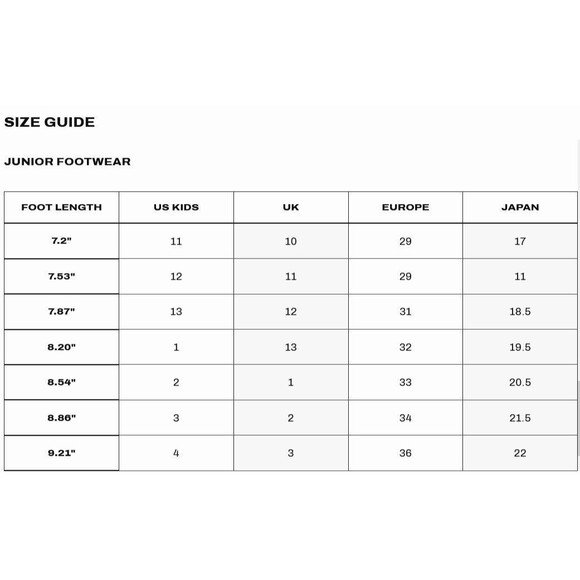 SIZE GUIDE

JUNIOR FOOTWEAR

| FOOT LENGTH | US KIDS | UK | EUROPE | JAPAN |
|---|---|---|---|---|
| 7.2" | 11 | 10 | 29 | 17 |
| 7.53" | 12 | 11 | 29 | 11 |
| 7.87" | 13 | 12 | 31 | 18.5 |
| 8.20" | 1 | 13 | 32 | 19.5 |
| 8.54" | 2 | 1 | 33 | 20.5 |
| 8.86" | 3 | 2 | 34 | 21.5 |
| 9.21" | 4 | 3 | 36 | 22 |